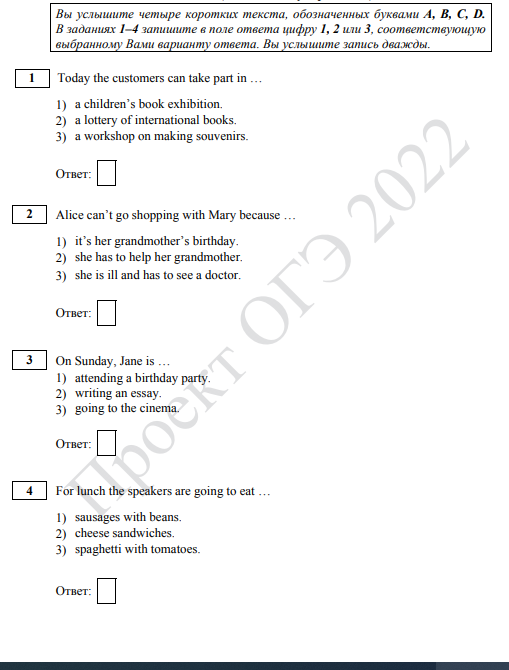 Вы услышите четыре коротких текста, обозначенных буквами A, B, C, D. В заданиях 1–4 запишите в поле ответа цифру 1, 2 или 3, соответствующую выбранному Вами варианту ответа. Вы услышите запись дважды.

1 Today the customers can take part in …

1) a children's book exhibition.
2) a lottery of international books.
3) a workshop on making souvenirs.

Ответ: ☐

2 Alice can't go shopping with Mary because …

1) it's her grandmother's birthday.
2) she has to help her grandmother.
3) she is ill and has to see a doctor.

Ответ: ☐

3 On Sunday, Jane is …
1) attending a birthday party.
2) writing an essay.
3) going to the cinema.

Ответ: ☐

4 For lunch the speakers are going to eat …

1) sausages with beans.
2) cheese sandwiches.
3) spaghetti with tomatoes.

Ответ: ☐

Проект ОГЭ 2022